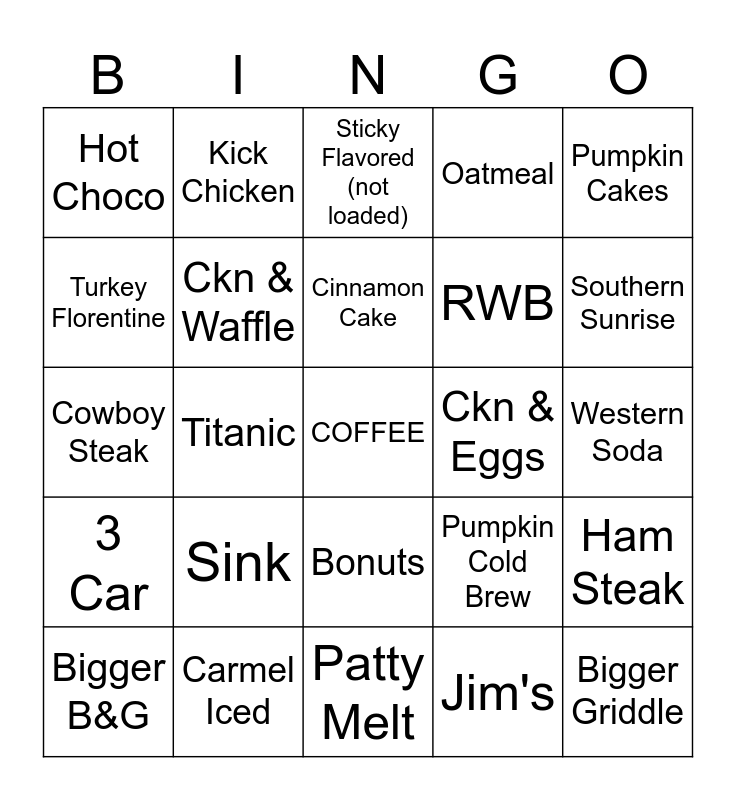 | B | I | N | G | O |
|---|---|---|---|---|
| Hot Choco | Kick Chicken | Sticky Flavored (not loaded) | Oatmeal | Pumpkin Cakes |
| Turkey Florentine | Ckn & Waffle | Cinnamon Cake | RWB | Southern Sunrise |
| Cowboy Steak | Titanic | COFFEE | Ckn & Eggs | Western Soda |
| 3 Car | Sink | Bonuts | Pumpkin Cold Brew | Ham Steak |
| Bigger B&G | Carmel Iced | Patty Melt | Jim's | Bigger Griddle |